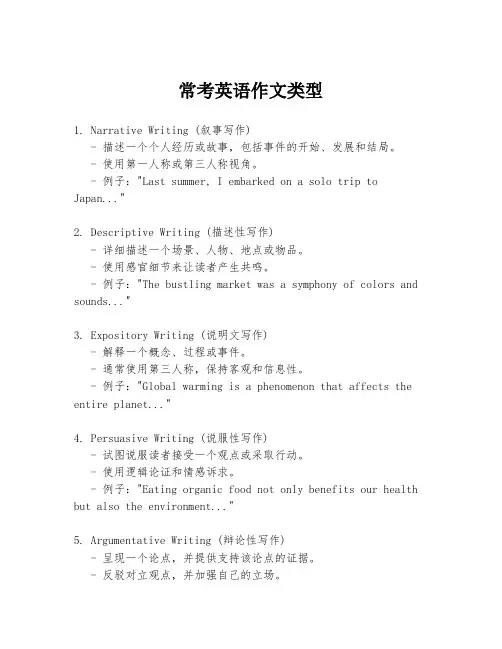 常考英语作文类型

1. Narrative Writing (叙事写作)
- 描述一个个人经历或故事，包括事件的开始、发展和结局。
- 使用第一人称或第三人称视角。
- 例子："Last summer, I embarked on a solo trip to Japan..."

2. Descriptive Writing (描述性写作)
- 详细描述一个场景、人物、地点或物品。
- 使用感官细节来让读者产生共鸣。
- 例子："The bustling market was a symphony of colors and sounds..."

3. Expository Writing (说明文写作)
- 解释一个概念、过程或事件。
- 通常使用第三人称，保持客观和信息性。
- 例子："Global warming is a phenomenon that affects the entire planet..."

4. Persuasive Writing (说服性写作)
- 试图说服读者接受一个观点或采取行动。
- 使用逻辑论证和情感诉求。
- 例子："Eating organic food not only benefits our health but also the environment..."

5. Argumentative Writing (辩论性写作)
- 呈现一个论点，并提供支持该论点的证据。
- 反驳对立观点，并加强自己的立场。